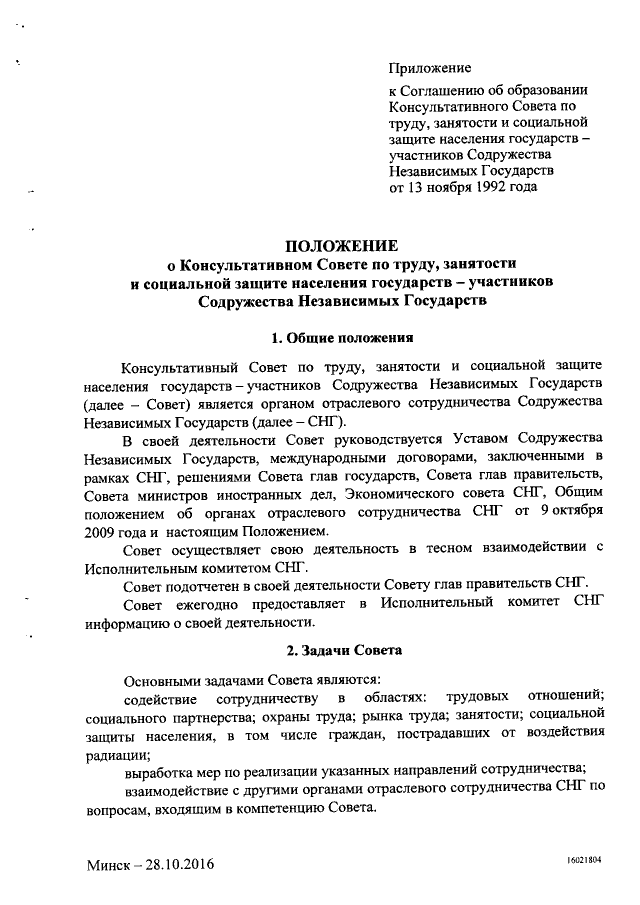 Приложение

к Соглашению об образовании Консультативного Совета по труду, занятости и социальной защите населения государств – участников Содружества Независимых Государств от 13 ноября 1992 года

ПОЛОЖЕНИЕ
о Консультативном Совете по труду, занятости и социальной защите населения государств – участников Содружества Независимых Государств

1. Общие положения

Консультативный Совет по труду, занятости и социальной защите населения государств – участников Содружества Независимых Государств (далее – Совет) является органом отраслевого сотрудничества Содружества Независимых Государств (далее – СНГ).

В своей деятельности Совет руководствуется Уставом Содружества Независимых Государств, международными договорами, заключенными в рамках СНГ, решениями Совета глав государств, Совета глав правительств, Совета министров иностранных дел, Экономического совета СНГ, Общим положением об органах отраслевого сотрудничества СНГ от 9 октября 2009 года и настоящим Положением.

Совет осуществляет свою деятельность в тесном взаимодействии с Исполнительным комитетом СНГ.

Совет подотчетен в своей деятельности Совету глав правительств СНГ.

Совет ежегодно предоставляет в Исполнительный комитет СНГ информацию о своей деятельности.

2. Задачи Совета

Основными задачами Совета являются:

содействие сотрудничеству в областях: трудовых отношений; социального партнерства; охраны труда; рынка труда; занятости; социальной защиты населения, в том числе граждан, пострадавших от воздействия радиации;

выработка мер по реализации указанных направлений сотрудничества;

взаимодействие с другими органами отраслевого сотрудничества СНГ по вопросам, входящим в компетенцию Совета.

Минск – 28.10.2016

16021804